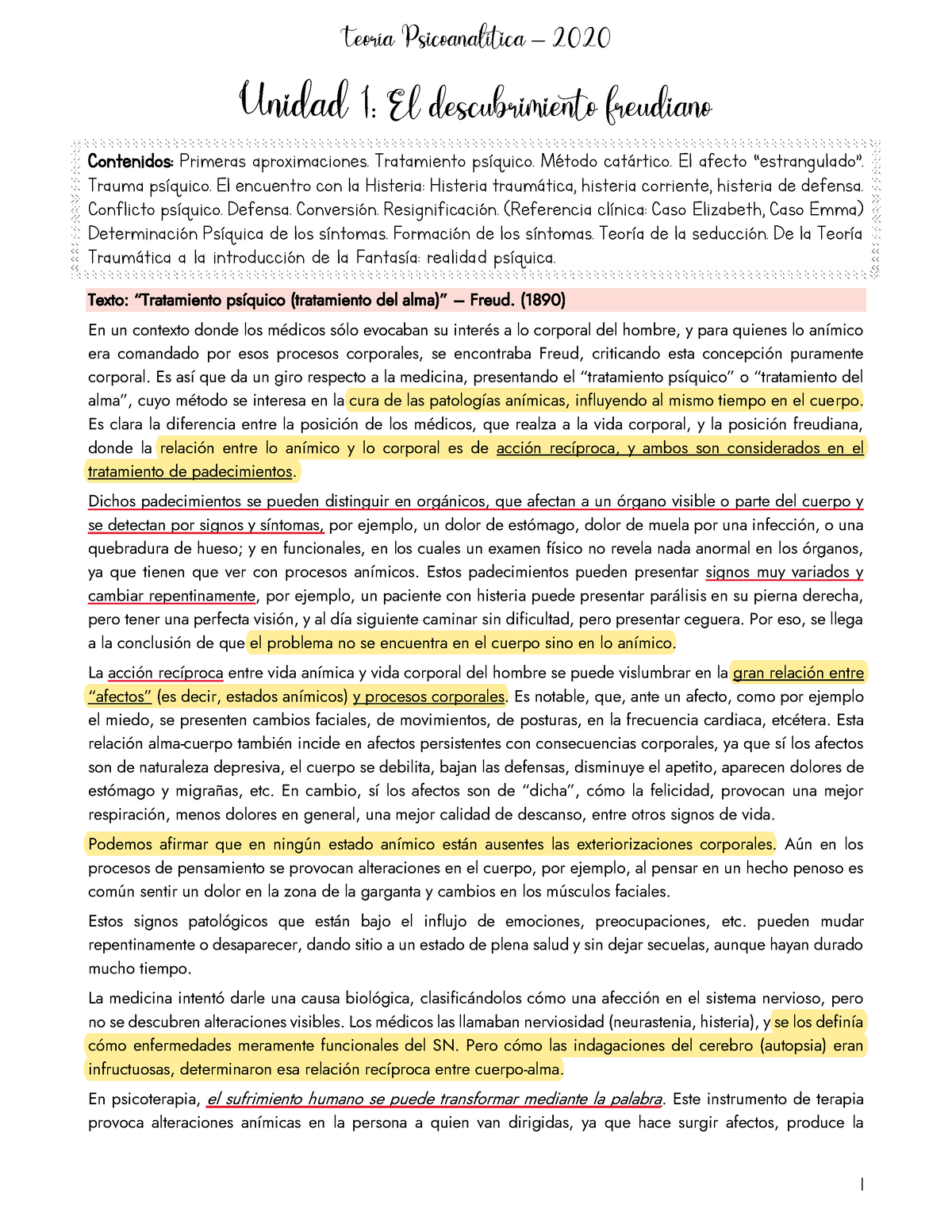 Teoría Psicoanalítica – 2020

Unidad 1: El descubrimiento freudiano

Contenidos: Primeras aproximaciones. Tratamiento psíquico. Método catártico. El afecto "estrangulado". Trauma psíquico. El encuentro con la Histeria: Histeria traumática, histeria corriente, histeria de defensa. Conflicto psíquico. Defensa. Conversión. Resignificación. (Referencia clínica: Caso Elizabeth, Caso Emma) Determinación Psíquica de los síntomas. Formación de los síntomas. Teoría de la seducción. De la Teoría Traumática a la introducción de la Fantasía: realidad psíquica.

Texto: "Tratamiento psíquico (tratamiento del alma)" – Freud. (1890)

En un contexto donde los médicos sólo evocaban su interés a lo corporal del hombre, y para quienes lo anímico era comandado por esos procesos corporales, se encontraba Freud, criticando esta concepción puramente corporal. Es así que da un giro respecto a la medicina, presentando el "tratamiento psíquico" o "tratamiento del alma", cuyo método se interesa en la cura de las patologías anímicas, influyendo al mismo tiempo en el cuerpo. Es clara la diferencia entre la posición de los médicos, que realza a la vida corporal, y la posición freudiana, donde la relación entre lo anímico y lo corporal es de acción recíproca, y ambos son considerados en el tratamiento de padecimientos.

Dichos padecimientos se pueden distinguir en orgánicos, que afectan a un órgano visible o parte del cuerpo y se detectan por signos y síntomas, por ejemplo, un dolor de estómago, dolor de muela por una infección, o una quebradura de hueso; y en funcionales, en los cuales un examen físico no revela nada anormal en los órganos, ya que tienen que ver con procesos anímicos. Estos padecimientos pueden presentar signos muy variados y cambiar repentinamente, por ejemplo, un paciente con histeria puede presentar parálisis en su pierna derecha, pero tener una perfecta visión, y al día siguiente caminar sin dificultad, pero presentar ceguera. Por eso, se llega a la conclusión de que el problema no se encuentra en el cuerpo sino en lo anímico.

La acción recíproca entre vida anímica y vida corporal del hombre se puede vislumbrar en la gran relación entre "afectos" (es decir, estados anímicos) y procesos corporales. Es notable, que, ante un afecto, como por ejemplo el miedo, se presenten cambios faciales, de movimientos, de posturas, en la frecuencia cardiaca, etcétera. Esta relación alma-cuerpo también incide en afectos persistentes con consecuencias corporales, ya que sí los afectos son de naturaleza depresiva, el cuerpo se debilita, bajan las defensas, disminuye el apetito, aparecen dolores de estómago y migrañas, etc. En cambio, sí los afectos son de "dicha", cómo la felicidad, provocan una mejor respiración, menos dolores en general, una mejor calidad de descanso, entre otros signos de vida.

Podemos afirmar que en ningún estado anímico están ausentes las exteriorizaciones corporales. Aún en los procesos de pensamiento se provocan alteraciones en el cuerpo, por ejemplo, al pensar en un hecho penoso es común sentir un dolor en la zona de la garganta y cambios en los músculos faciales.

Estos signos patológicos que están bajo el influjo de emociones, preocupaciones, etc. pueden mudar repentinamente o desaparecer, dando sitio a un estado de plena salud y sin dejar secuelas, aunque hayan durado mucho tiempo.

La medicina intentó darle una causa biológica, clasificándolos cómo una afección en el sistema nervioso, pero no se descubren alteraciones visibles. Los médicos las llamaban nerviosidad (neurastenia, histeria), y se los definía cómo enfermedades meramente funcionales del SN. Pero cómo las indagaciones del cerebro (autopsia) eran infructuosas, determinaron esa relación recíproca entre cuerpo-alma.

En psicoterapia, el sufrimiento humano se puede transformar mediante la palabra. Este instrumento de terapia provoca alteraciones anímicas en la persona a quien van dirigidas, ya que hace surgir afectos, produce la

1